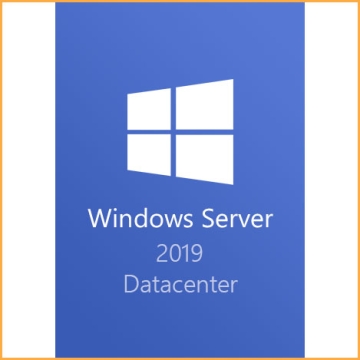 Windows Server
2019
Datacenter